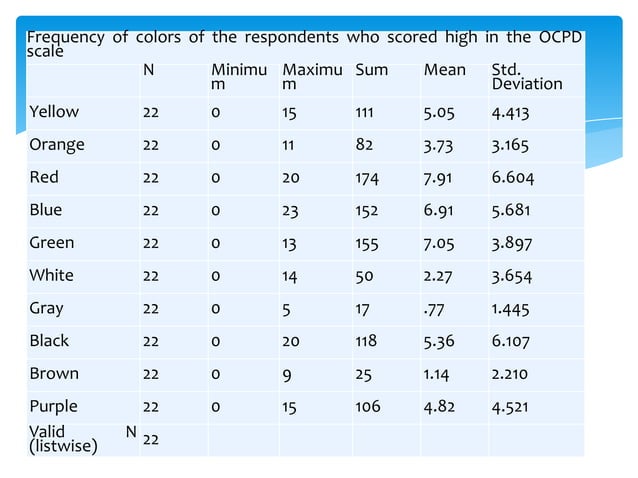 Frequency of colors of the respondents who scored high in the OCPD scale

| | N | Minimum | Maximum | Sum | Mean | Std. Deviation |
|---|---|---|---|---|---|---|
| Yellow | 22 | 0 | 15 | 111 | 5.05 | 4.413 |
| Orange | 22 | 0 | 11 | 82 | 3.73 | 3.165 |
| Red | 22 | 0 | 20 | 174 | 7.91 | 6.604 |
| Blue | 22 | 0 | 23 | 152 | 6.91 | 5.681 |
| Green | 22 | 0 | 13 | 155 | 7.05 | 3.897 |
| White | 22 | 0 | 14 | 50 | 2.27 | 3.654 |
| Gray | 22 | 0 | 5 | 17 | .77 | 1.445 |
| Black | 22 | 0 | 20 | 118 | 5.36 | 6.107 |
| Brown | 22 | 0 | 9 | 25 | 1.14 | 2.210 |
| Purple | 22 | 0 | 15 | 106 | 4.82 | 4.521 |
| Valid N (listwise) | 22 | | | | | |